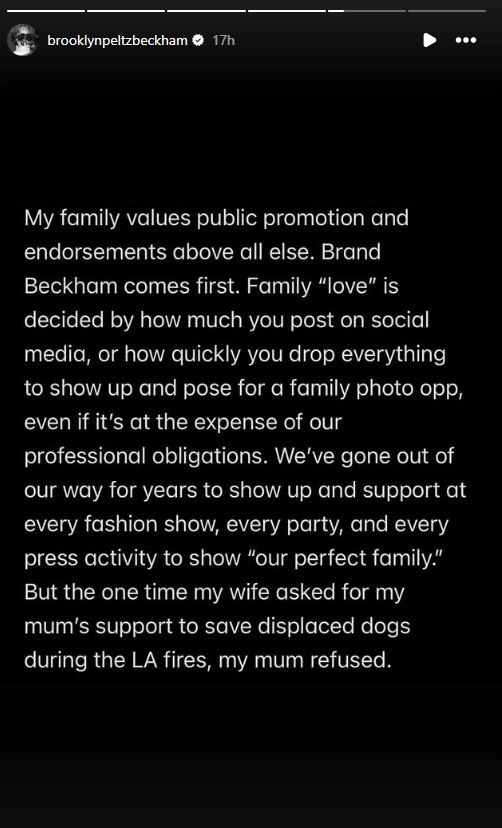 brooklynpeltzbeckham 17h

My family values public promotion and endorsements above all else. Brand Beckham comes first. Family "love" is decided by how much you post on social media, or how quickly you drop everything to show up and pose for a family photo opp, even if it's at the expense of our professional obligations. We've gone out of our way for years to show up and support at every fashion show, every party, and every press activity to show "our perfect family." But the one time my wife asked for my mum's support to save displaced dogs during the LA fires, my mum refused.